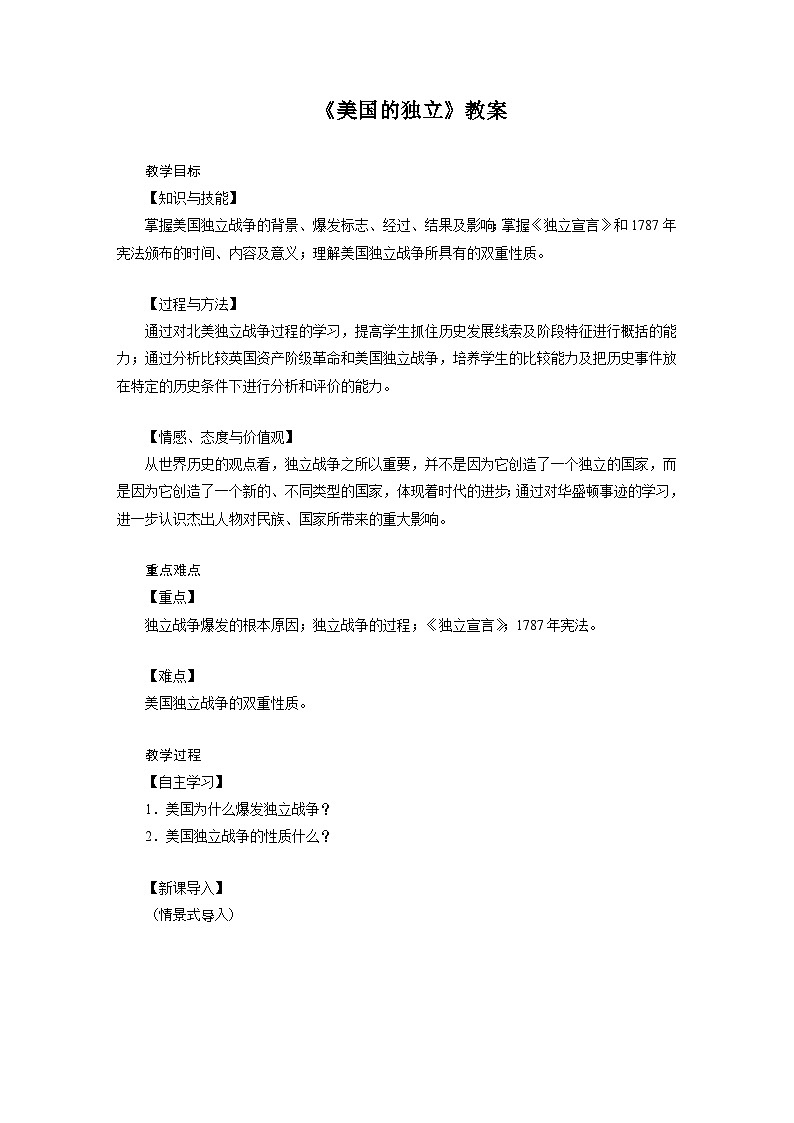 《美国的独立》教案

教学目标
【知识与技能】
掌握美国独立战争的背景、爆发标志、经过、结果及影响;掌握《独立宣言》和1787年宪法颁布的时间、内容及意义;理解美国独立战争所具有的双重性质。

【过程与方法】
通过对北美独立战争过程的学习，提高学生抓住历史发展线索及阶段特征进行概括的能力;通过分析比较英国资产阶级革命和美国独立战争，培养学生的比较能力及把历史事件放在特定的历史条件下进行分析和评价的能力。

【情感、态度与价值观】
从世界历史的观点看，独立战争之所以重要，并不是因为它创造了一个独立的国家，而是因为它创造了一个新的、不同类型的国家，体现着时代的进步;通过对华盛顿事迹的学习，进一步认识杰出人物对民族、国家所带来的重大影响。

重点难点
【重点】
独立战争爆发的根本原因;独立战争的过程;《独立宣言》;1787年宪法。

【难点】
美国独立战争的双重性质。

教学过程
【自主学习】
1．美国为什么爆发独立战争?
2．美国独立战争的性质什么?

【新课导入】
（情景式导入）